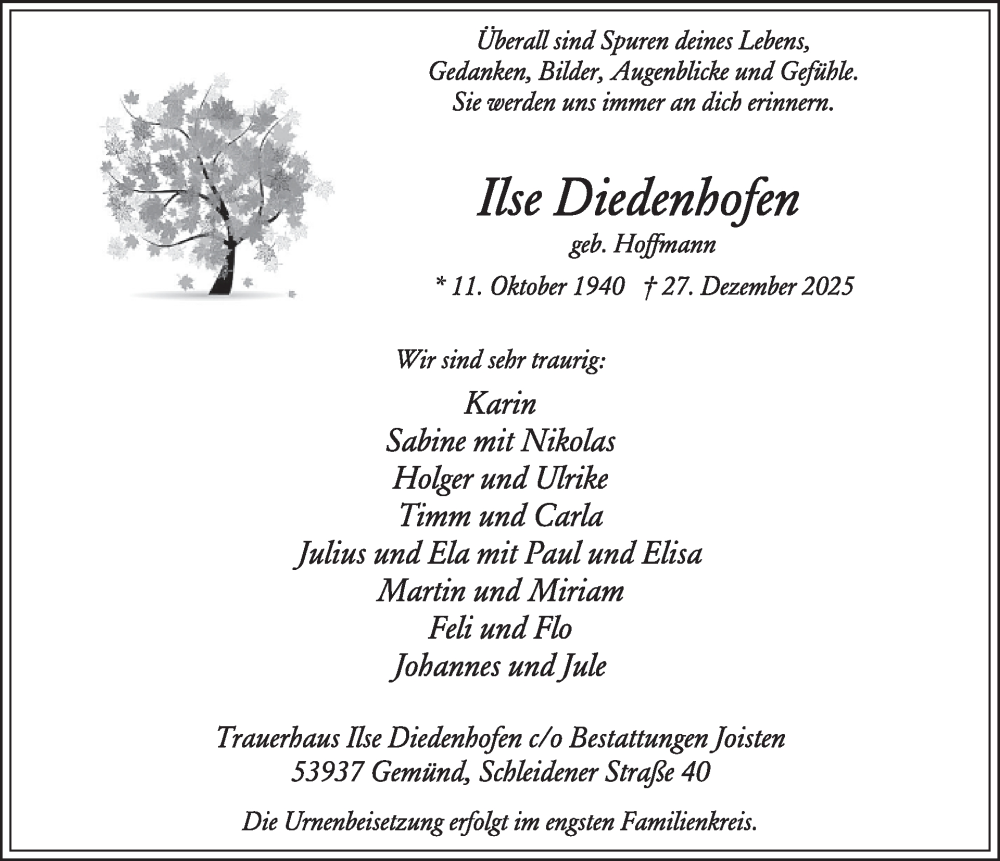 Überall sind Spuren deines Lebens,
Gedanken, Bilder, Augenblicke und Gefühle.
Sie werden uns immer an dich erinnern.

Ilse Diedenhofen

geb. Hoffmann

* 11. Oktober 1940 † 27. Dezember 2025

Wir sind sehr traurig:

Karin
Sabine mit Nikolas
Holger und Ulrike
Timm und Carla
Julius und Ela mit Paul und Elisa
Martin und Miriam
Feli und Flo
Johannes und Jule

Trauerhaus Ilse Diedenhofen c/o Bestattungen Joisten
53937 Gemünd, Schleidener Straße 40

Die Urnenbeisetzung erfolgt im engsten Familienkreis.